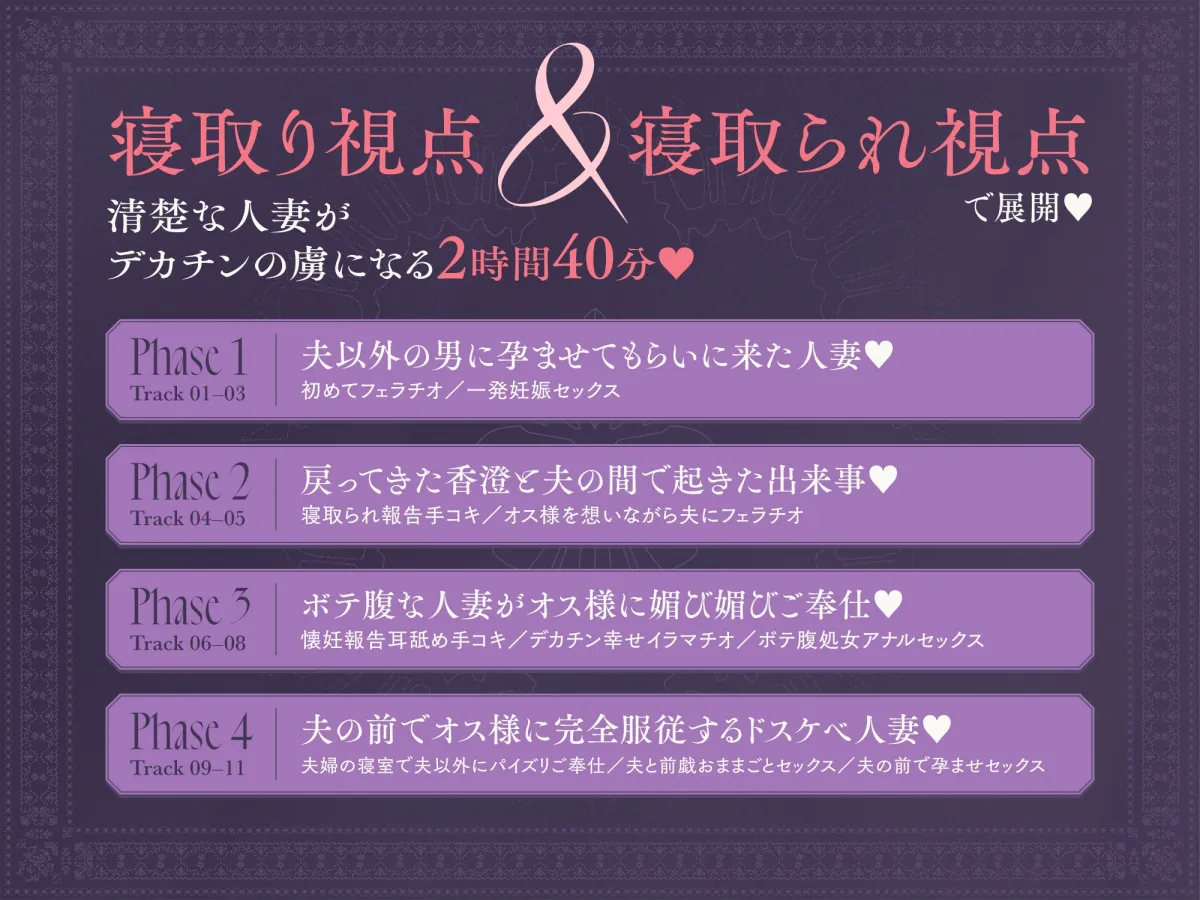 寝取り視点 & 寝取られ視点
で展開♥
清楚な人妻が
デカチンの虜になる2時間40分♥

Phase 1
Track 01–03
夫以外の男に孕ませてもらいに来た人妻♥
初めてフェラチオ／一発妊娠セックス

Phase 2
Track 04–05
戻ってきた香澄と夫の間で起きた出来事♥
寝取られ報告手コキ／オス様を想いながら夫にフェラチオ

Phase 3
Track 06–08
ボテ腹な人妻がオス様に媚び媚びご奉仕♥
懐妊報告耳舐め手コキ／デカチン幸せイラマチオ／ボテ腹処女アナルセックス

Phase 4
Track 09–11
夫の前でオス様に完全服従するドスケベ人妻♥
夫婦の寝室で夫以外にパイズリご奉仕／夫と前戯おままごとセックス／夫の前で孕ませセックス